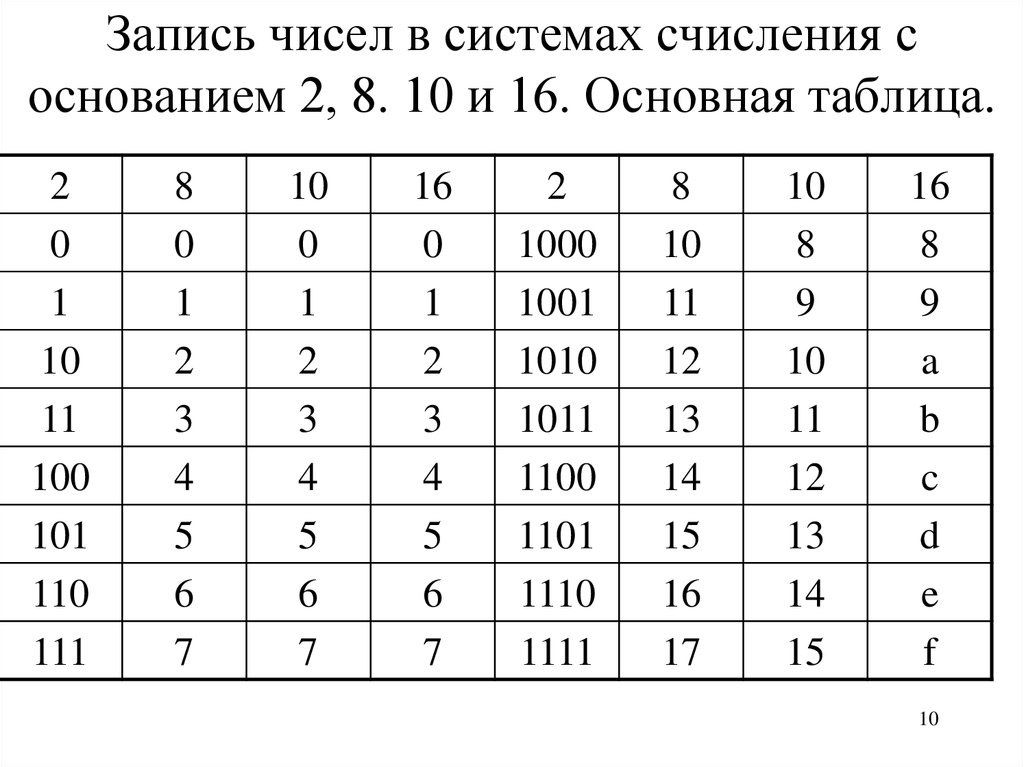 Запись чисел в системах счисления с основанием 2, 8. 10 и 16. Основная таблица.

| 2 | 8 | 10 | 16 | 2 | 8 | 10 | 16 |
|---|---|---|---|---|---|---|---|
| 0 | 0 | 0 | 0 | 1000 | 10 | 8 | 8 |
| 1 | 1 | 1 | 1 | 1001 | 11 | 9 | 9 |
| 10 | 2 | 2 | 2 | 1010 | 12 | 10 | a |
| 11 | 3 | 3 | 3 | 1011 | 13 | 11 | b |
| 100 | 4 | 4 | 4 | 1100 | 14 | 12 | c |
| 101 | 5 | 5 | 5 | 1101 | 15 | 13 | d |
| 110 | 6 | 6 | 6 | 1110 | 16 | 14 | e |
| 111 | 7 | 7 | 7 | 1111 | 17 | 15 | f |

10